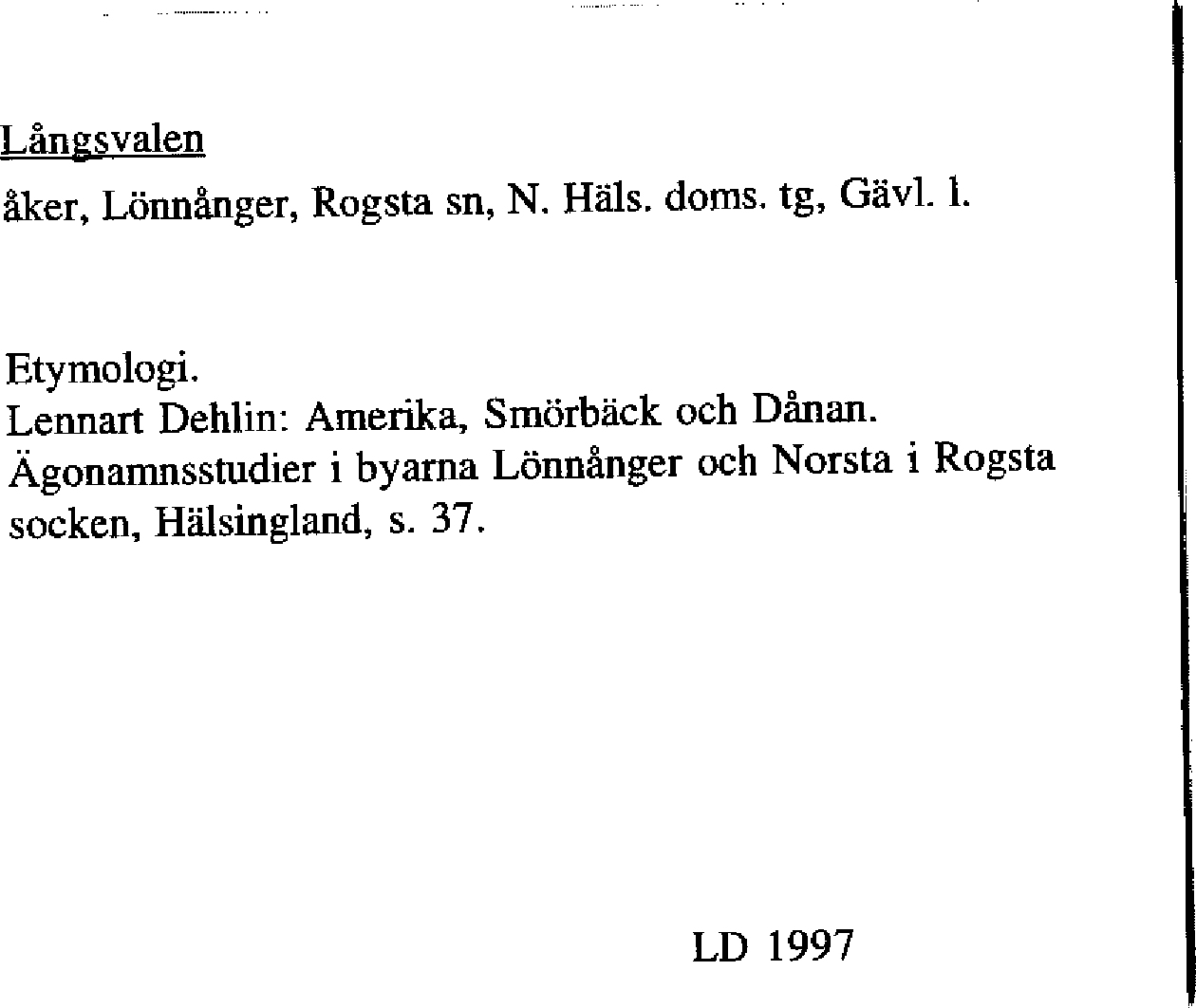 Långsvalen

åker, Lönnånger, Rogsta sn, N. Häls. doms. tg, Gävl. l.

Etymologi.
Lennart Dehlin: Amerika, Smörbäck och Dånan. Ägonamnsstudier i byarna Lönnånger och Norsta i Rogsta socken, Hälsingland, s. 37.

LD 1997